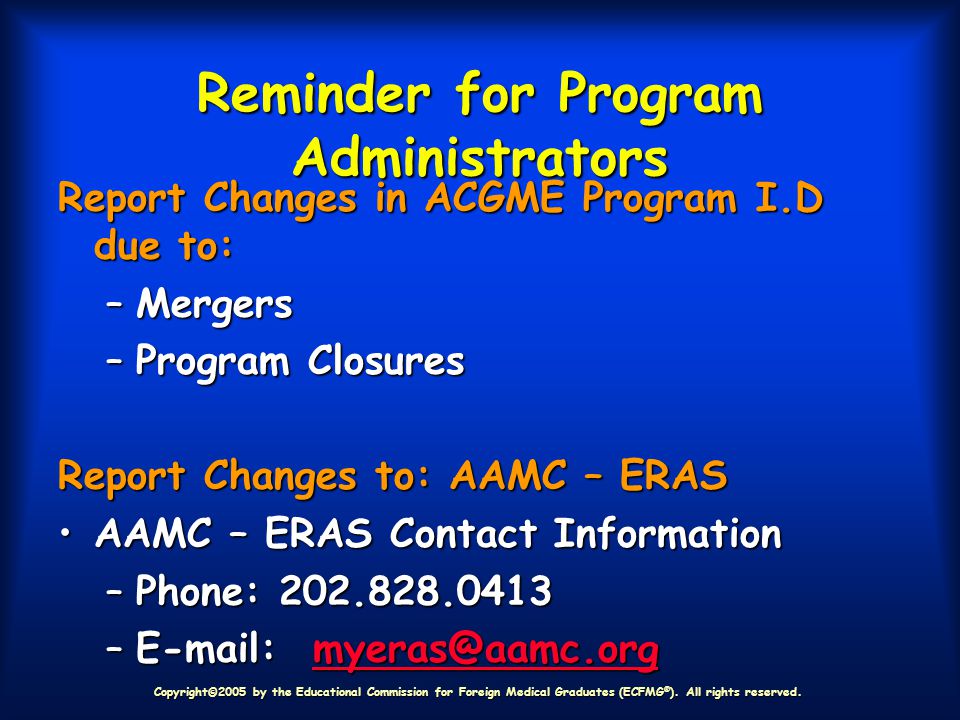 Reminder for Program Administrators

Report Changes in ACGME Program I.D due to:

– Mergers

– Program Closures

Report Changes to: AAMC – ERAS

• AAMC – ERAS Contact Information

– Phone: 202.828.0413

– E-mail: myeras@aamc.org

Copyright©2005 by the Educational Commission for Foreign Medical Graduates (ECFMG®). All rights reserved.